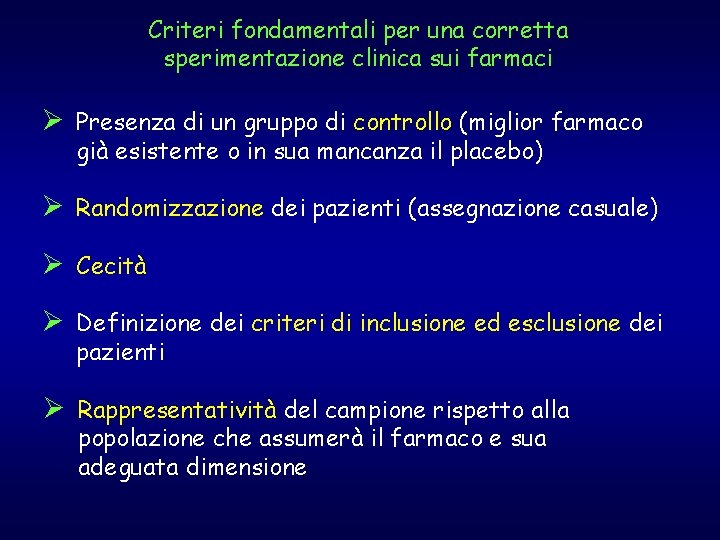 Criteri fondamentali per una corretta sperimentazione clinica sui farmaci

➢ Presenza di un gruppo di controllo (miglior farmaco già esistente o in sua mancanza il placebo)

➢ Randomizzazione dei pazienti (assegnazione casuale)

➢ Cecità

➢ Definizione dei criteri di inclusione ed esclusione dei pazienti

➢ Rappresentatività del campione rispetto alla popolazione che assumerà il farmaco e sua adeguata dimensione